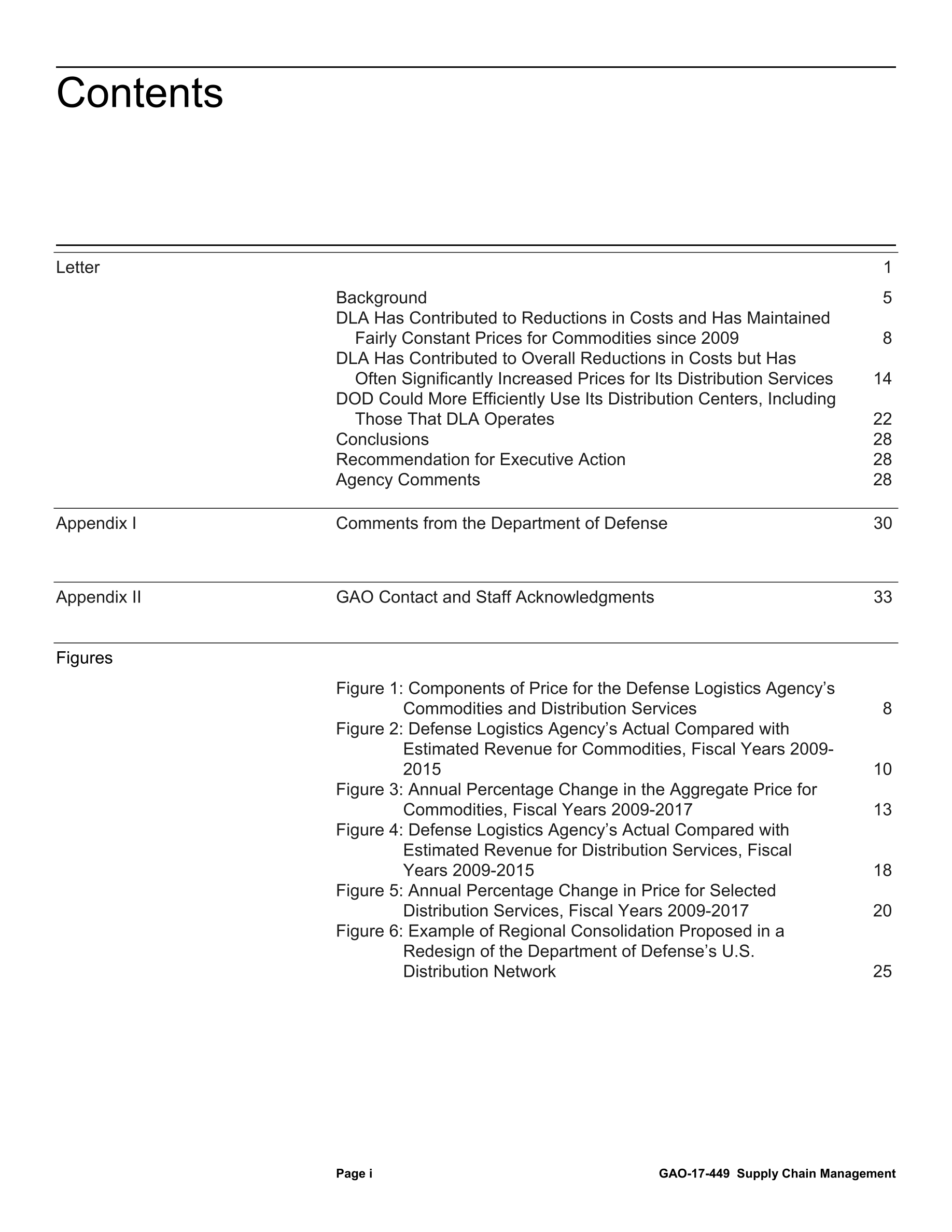 Contents

Letter 1

Background 5
DLA Has Contributed to Reductions in Costs and Has Maintained Fairly Constant Prices for Commodities since 2009 8
DLA Has Contributed to Overall Reductions in Costs but Has Often Significantly Increased Prices for Its Distribution Services 14
DOD Could More Efficiently Use Its Distribution Centers, Including Those That DLA Operates 22
Conclusions 28
Recommendation for Executive Action 28
Agency Comments 28

Appendix I Comments from the Department of Defense 30

Appendix II GAO Contact and Staff Acknowledgments 33

Figures

Figure 1: Components of Price for the Defense Logistics Agency's Commodities and Distribution Services 8
Figure 2: Defense Logistics Agency's Actual Compared with Estimated Revenue for Commodities, Fiscal Years 2009-2015 10
Figure 3: Annual Percentage Change in the Aggregate Price for Commodities, Fiscal Years 2009-2017 13
Figure 4: Defense Logistics Agency's Actual Compared with Estimated Revenue for Distribution Services, Fiscal Years 2009-2015 18
Figure 5: Annual Percentage Change in Price for Selected Distribution Services, Fiscal Years 2009-2017 20
Figure 6: Example of Regional Consolidation Proposed in a Redesign of the Department of Defense's U.S. Distribution Network 25

Page i GAO-17-449 Supply Chain Management